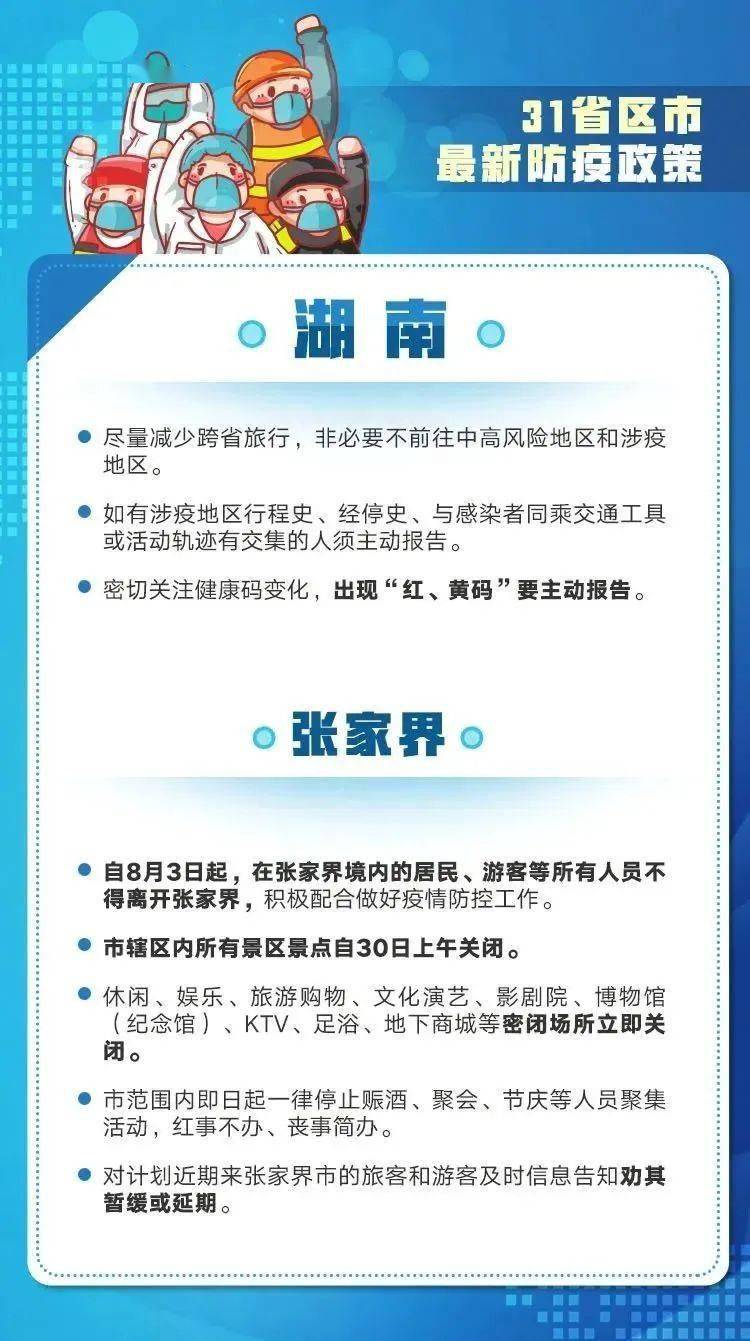 31省区市
最新防疫政策

湖南

尽量减少跨省旅行，非必要不前往中高风险地区和涉疫地区。

如有涉疫地区行程史、经停史、与感染者同乘交通工具或活动轨迹有交集的人须主动报告。

密切关注健康码变化，出现“红、黄码”要主动报告。

张家界

自8月3日起，在张家界境内的居民、游客等所有人员不得离开张家界，积极配合做好疫情防控工作。

市辖区内所有景区景点自30日上午关闭。

休闲、娱乐、旅游购物、文化演艺、影剧院、博物馆（纪念馆）、KTV、足浴、地下商城等密闭场所立即关闭。

市范围内即日起一律停止赈酒、聚会、节庆等人员聚集活动，红事不办、丧事简办。

对计划近期来张家界市的旅客和游客及时信息告知劝其暂缓或延期。